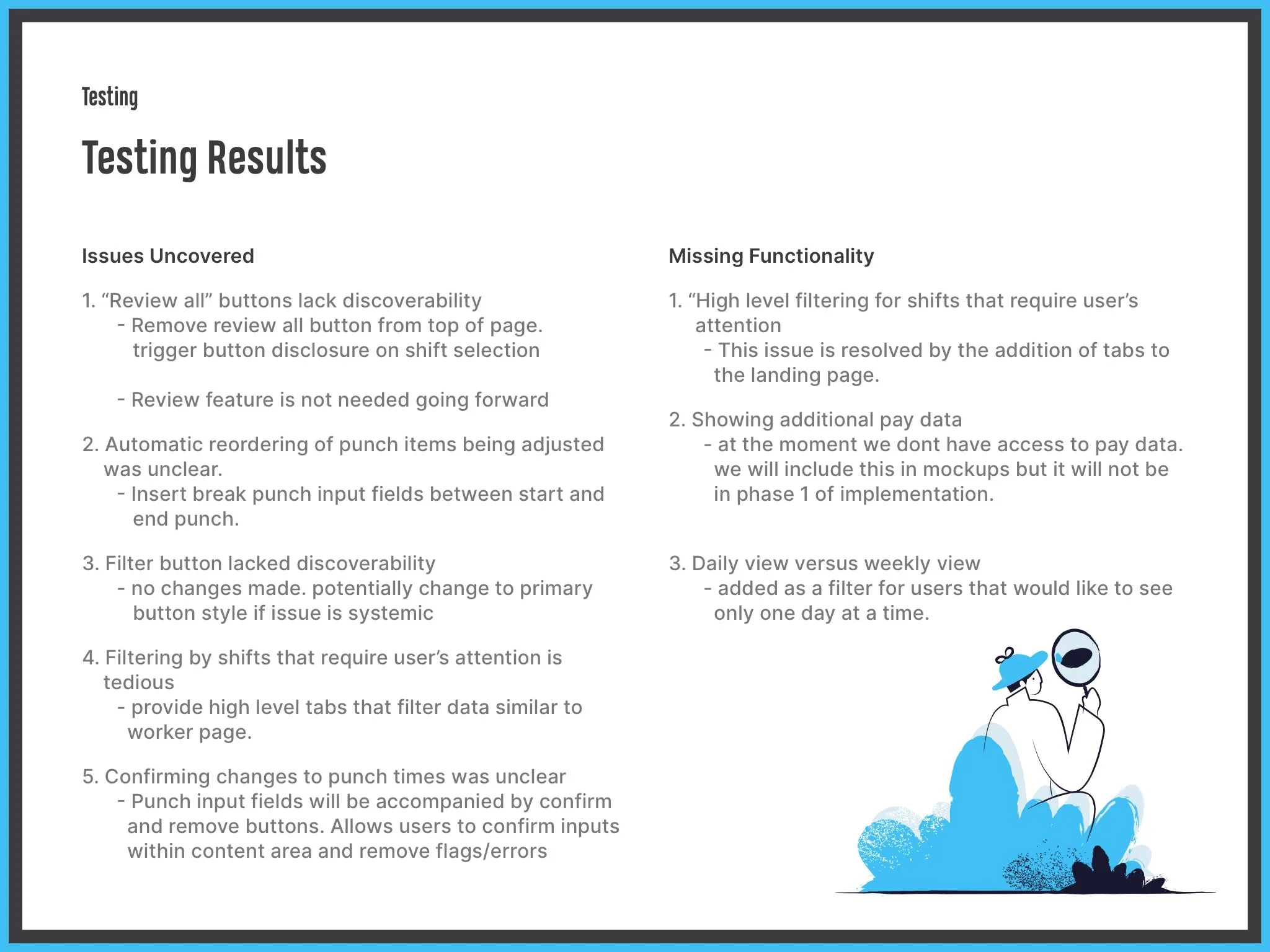 Testing

Testing Results

Issues Uncovered

1. “Review all” buttons lack discoverability
- Remove review all button from top of page. trigger button disclosure on shift selection

- Review feature is not needed going forward

2. Automatic reordering of punch items being adjusted was unclear.
- Insert break punch input fields between start and end punch.

3. Filter button lacked discoverability
- no changes made. potentially change to primary button style if issue is systemic

4. Filtering by shifts that require user’s attention is tedious
- provide high level tabs that filter data similar to worker page.

5. Confirming changes to punch times was unclear
- Punch input fields will be accompanied by confirm and remove buttons. Allows users to confirm inputs within content area and remove flags/errors

Missing Functionality

1. “High level filtering for shifts that require user’s attention
- This issue is resolved by the addition of tabs to the landing page.

2. Showing additional pay data
- at the moment we dont have access to pay data. we will include this in mockups but it will not be in phase 1 of implementation.

3. Daily view versus weekly view
- added as a filter for users that would like to see only one day at a time.